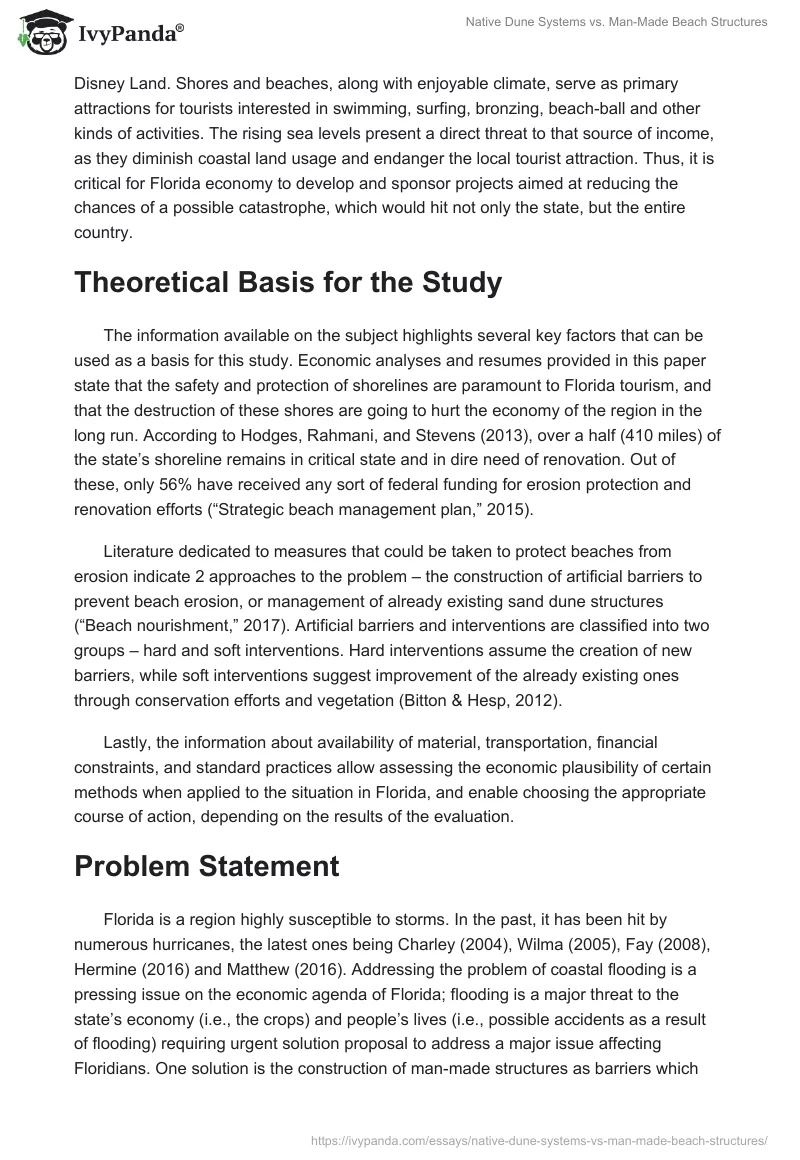 IvyPanda®

Native Dune Systems vs. Man-Made Beach Structures

Disney Land. Shores and beaches, along with enjoyable climate, serve as primary attractions for tourists interested in swimming, surfing, bronzing, beach-ball and other kinds of activities. The rising sea levels present a direct threat to that source of income, as they diminish coastal land usage and endanger the local tourist attraction. Thus, it is critical for Florida economy to develop and sponsor projects aimed at reducing the chances of a possible catastrophe, which would hit not only the state, but the entire country.

Theoretical Basis for the Study

The information available on the subject highlights several key factors that can be used as a basis for this study. Economic analyses and resumes provided in this paper state that the safety and protection of shorelines are paramount to Florida tourism, and that the destruction of these shores are going to hurt the economy of the region in the long run. According to Hodges, Rahmani, and Stevens (2013), over a half (410 miles) of the state's shoreline remains in critical state and in dire need of renovation. Out of these, only 56% have received any sort of federal funding for erosion protection and renovation efforts ("Strategic beach management plan," 2015).

Literature dedicated to measures that could be taken to protect beaches from erosion indicate 2 approaches to the problem – the construction of artificial barriers to prevent beach erosion, or management of already existing sand dune structures ("Beach nourishment," 2017). Artificial barriers and interventions are classified into two groups – hard and soft interventions. Hard interventions assume the creation of new barriers, while soft interventions suggest improvement of the already existing ones through conservation efforts and vegetation (Bitton & Hesp, 2012).

Lastly, the information about availability of material, transportation, financial constraints, and standard practices allow assessing the economic plausibility of certain methods when applied to the situation in Florida, and enable choosing the appropriate course of action, depending on the results of the evaluation.

Problem Statement

Florida is a region highly susceptible to storms. In the past, it has been hit by numerous hurricanes, the latest ones being Charley (2004), Wilma (2005), Fay (2008), Hermine (2016) and Matthew (2016). Addressing the problem of coastal flooding is a pressing issue on the economic agenda of Florida; flooding is a major threat to the state's economy (i.e., the crops) and people's lives (i.e., possible accidents as a result of flooding) requiring urgent solution proposal to address a major issue affecting Floridians. One solution is the construction of man-made structures as barriers which

https://ivypanda.com/essays/native-dune-systems-vs-man-made-beach-structures/